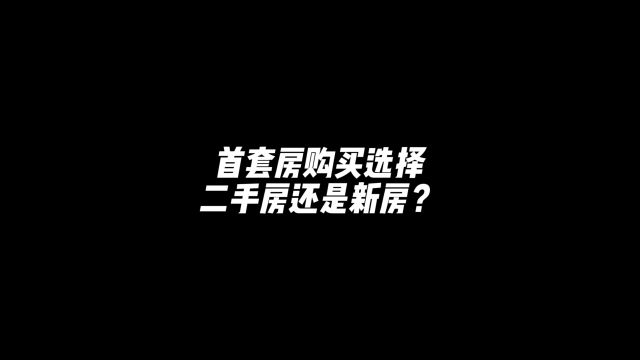 首套房购买选择
二手房还是新房？